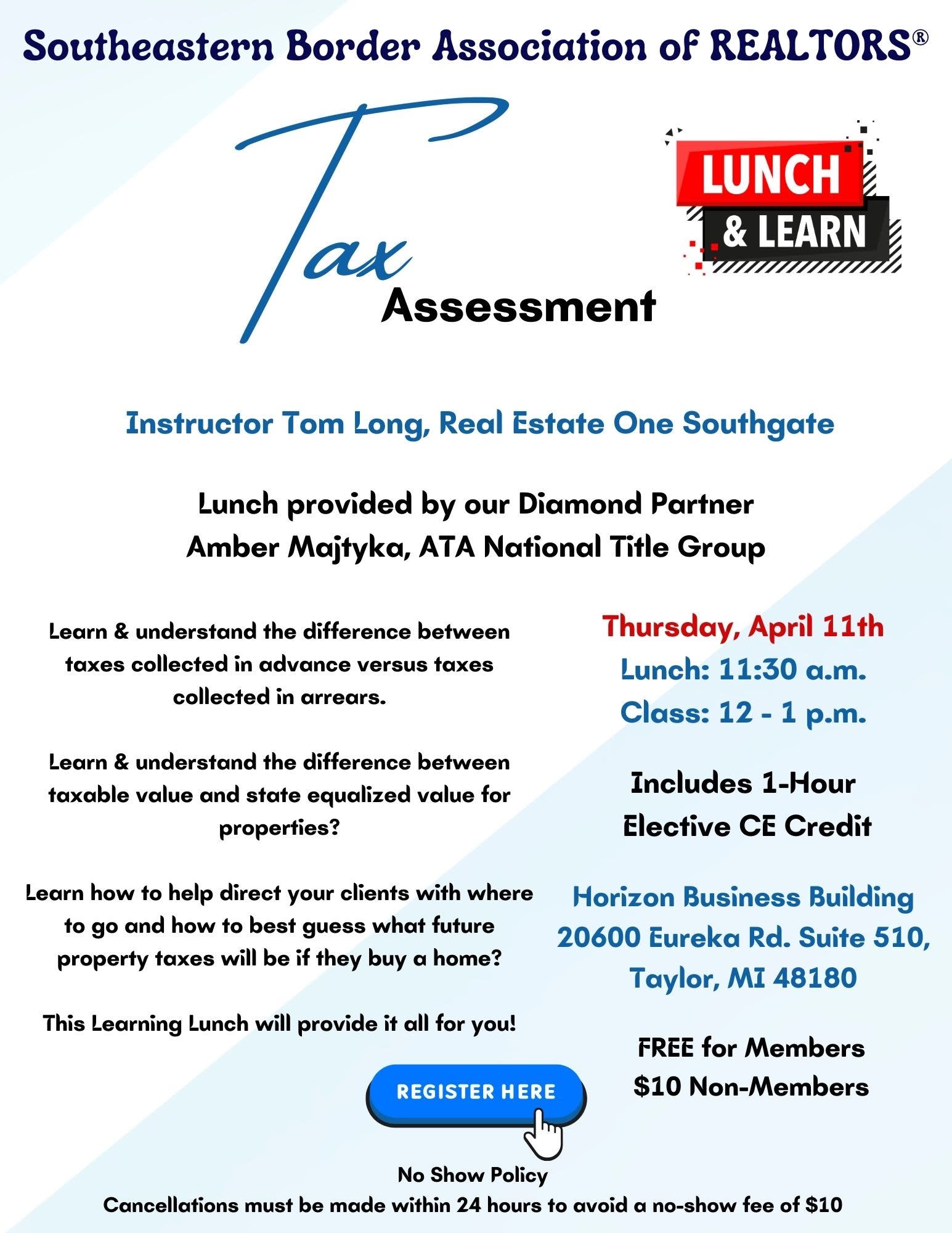 Southeastern Border Association of REALTORS®

Tax Assessment

LUNCH & LEARN

Instructor Tom Long, Real Estate One Southgate

Lunch provided by our Diamond Partner
Amber Majtyka, ATA National Title Group

Learn & understand the difference between taxes collected in advance versus taxes collected in arrears.

Learn & understand the difference between taxable value and state equalized value for properties?

Learn how to help direct your clients with where to go and how to best guess what future property taxes will be if they buy a home?

This Learning Lunch will provide it all for you!

Thursday, April 11th
Lunch: 11:30 a.m.
Class: 12 - 1 p.m.

Includes 1-Hour Elective CE Credit

Horizon Business Building
20600 Eureka Rd. Suite 510,
Taylor, MI 48180

FREE for Members
$10 Non-Members

REGISTER HERE

No Show Policy
Cancellations must be made within 24 hours to avoid a no-show fee of $10